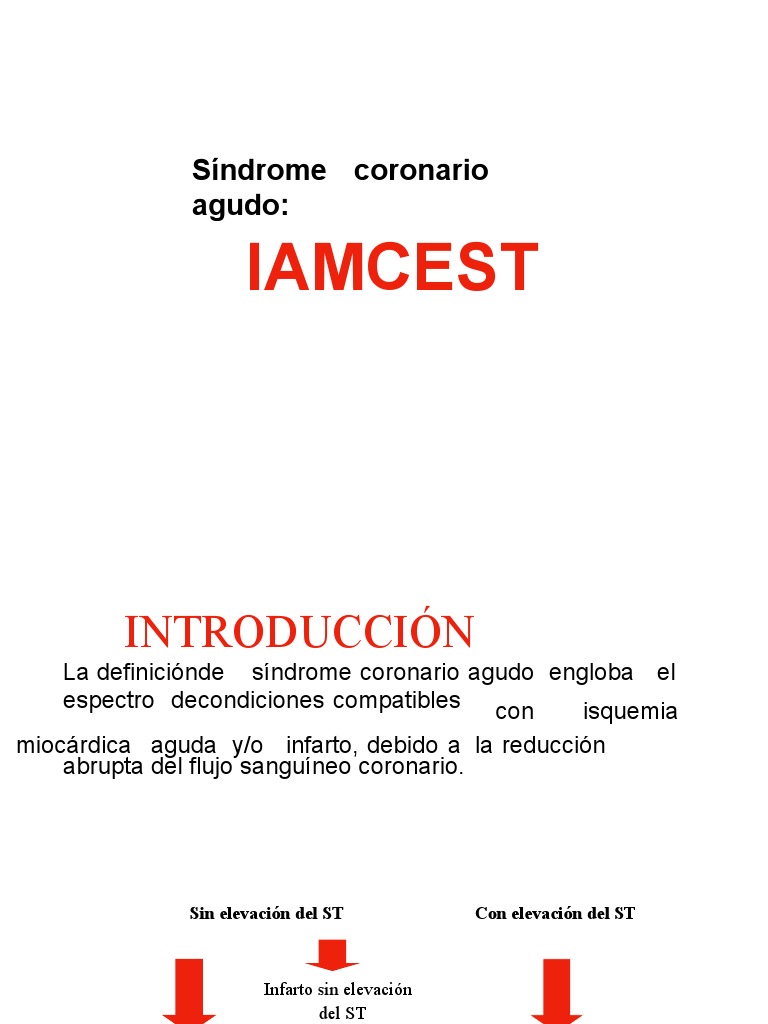 Síndrome coronario agudo:

IAMCEST

INTRODUCCIÓN

La definiciónde síndrome coronario agudo engloba el espectro decondiciones compatibles con isquemia miocárdica aguda y/o infarto, debido a la reducción abrupta del flujo sanguíneo coronario.

Sin elevación del ST

Con elevación del ST

Infarto sin elevación del ST